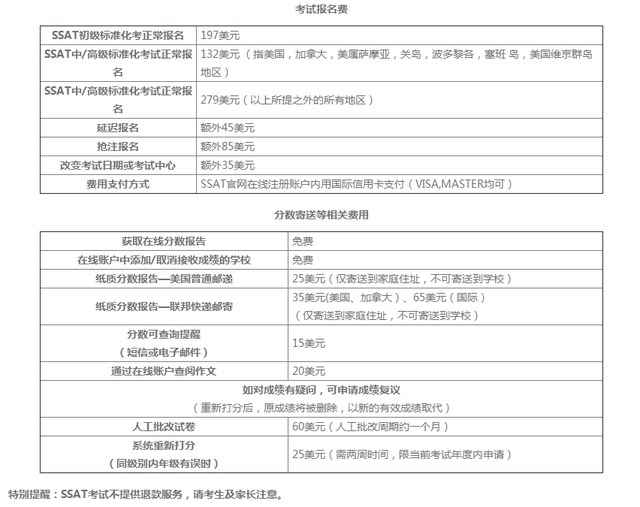 考试报名费

| SSAT初级标准化考正常报名 | 197美元 |
|---|---|
| SSAT中/高级标准化考试正常报名 | 132美元（指美国，加拿大，美属萨摩亚，关岛，波多黎各，塞班 岛，美国维京群岛地区） |
| SSAT中/高级标准化考试正常报名 | 279美元（以上所提之外的所有地区） |
| 延迟报名 | 额外45美元 |
| 抢注报名 | 额外85美元 |
| 改变考试日期或考试中心 | 额外35美元 |
| 费用支付方式 | SSAT官网在线注册账户内用国际信用卡支付（VISA,MASTER均可） |

分数寄送等相关费用

| 获取在线分数报告 | 免费 |
|---|---|
| 在线账户中添加/取消接收成绩的学校 | 免费 |
| 纸质分数报告—美国普通邮递 | 25美元（仅寄送到家庭住址，不可寄送到学校） |
| 纸质分数报告—联邦快递邮寄 | 35美元(美国、加拿大）、65美元（国际）（仅寄送到家庭住址，不可寄送到学校） |
| 分数可查询提醒（短信或电子邮件） | 15美元 |
| 通过在线账户查阅作文 | 20美元 |
| 如对成绩有疑问，可申请成绩复议（重新打分后，原成绩将被删除，以新的有效成绩取代） | |
| 人工批改试卷 | 60美元（人工批改周期约一个月） |
| 系统重新打分（同级别内年级有误时） | 25美元（需两周时间，限当前考试年度内申请） |

特别提醒：SSAT考试不提供退款服务，请考生及家长注意。